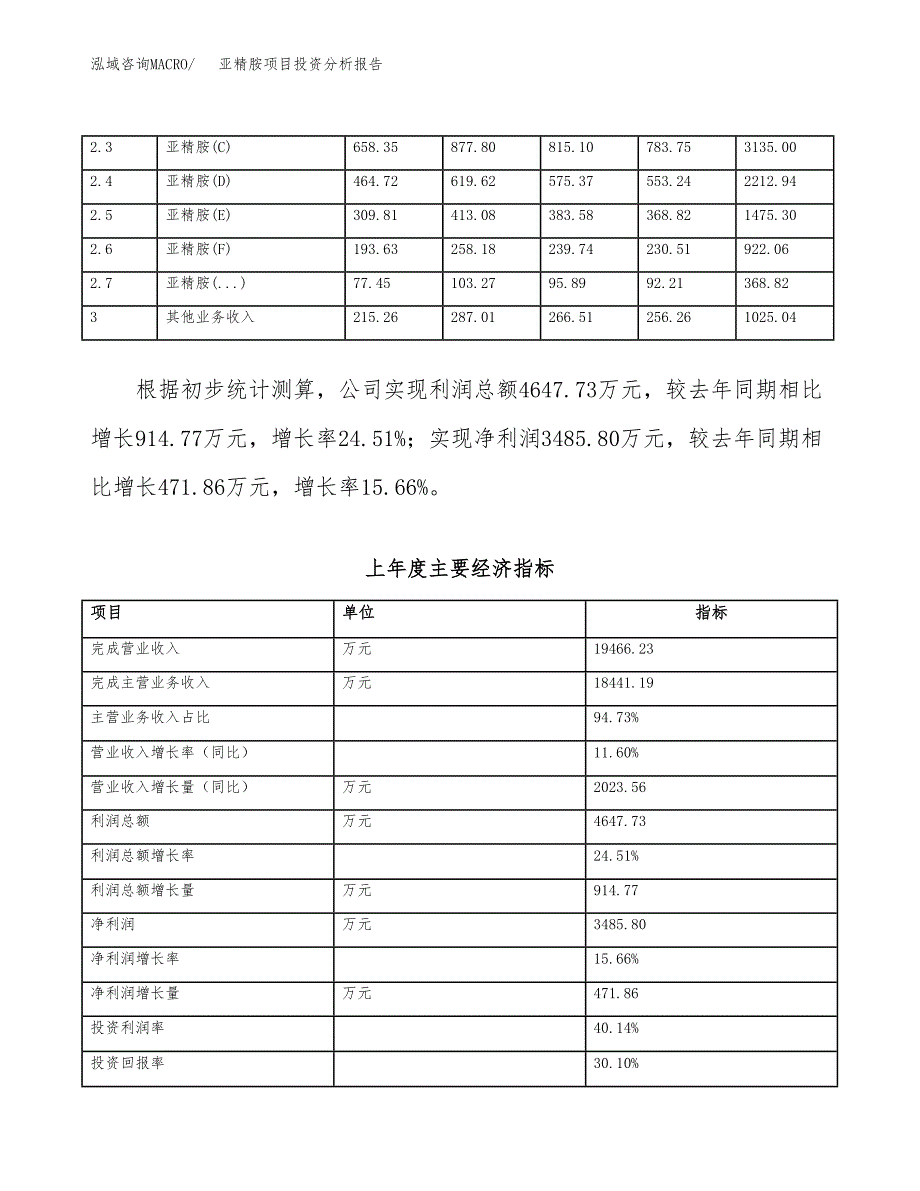 泓域咨询MACRO/　亚精胺项目投资分析报告

| 2.3 | 亚精胺(C) | 658.35 | 877.80 | 815.10 | 783.75 | 3135.00 |
|---|---|---|---|---|---|---|
| 2.4 | 亚精胺(D) | 464.72 | 619.62 | 575.37 | 553.24 | 2212.94 |
| 2.5 | 亚精胺(E) | 309.81 | 413.08 | 383.58 | 368.82 | 1475.30 |
| 2.6 | 亚精胺(F) | 193.63 | 258.18 | 239.74 | 230.51 | 922.06 |
| 2.7 | 亚精胺(...) | 77.45 | 103.27 | 95.89 | 92.21 | 368.82 |
| 3 | 其他业务收入 | 215.26 | 287.01 | 266.51 | 256.26 | 1025.04 |

根据初步统计测算，公司实现利润总额4647.73万元，较去年同期相比增长914.77万元，增长率24.51%；实现净利润3485.80万元，较去年同期相比增长471.86万元，增长率15.66%。

上年度主要经济指标

| 项目 | 单位 | 指标 |
|---|---|---|
| 完成营业收入 | 万元 | 19466.23 |
| 完成主营业务收入 | 万元 | 18441.19 |
| 主营业务收入占比 |  | 94.73% |
| 营业收入增长率（同比） |  | 11.60% |
| 营业收入增长量（同比） | 万元 | 2023.56 |
| 利润总额 | 万元 | 4647.73 |
| 利润总额增长率 |  | 24.51% |
| 利润总额增长量 | 万元 | 914.77 |
| 净利润 | 万元 | 3485.80 |
| 净利润增长率 |  | 15.66% |
| 净利润增长量 | 万元 | 471.86 |
| 投资利润率 |  | 40.14% |
| 投资回报率 |  | 30.10% |